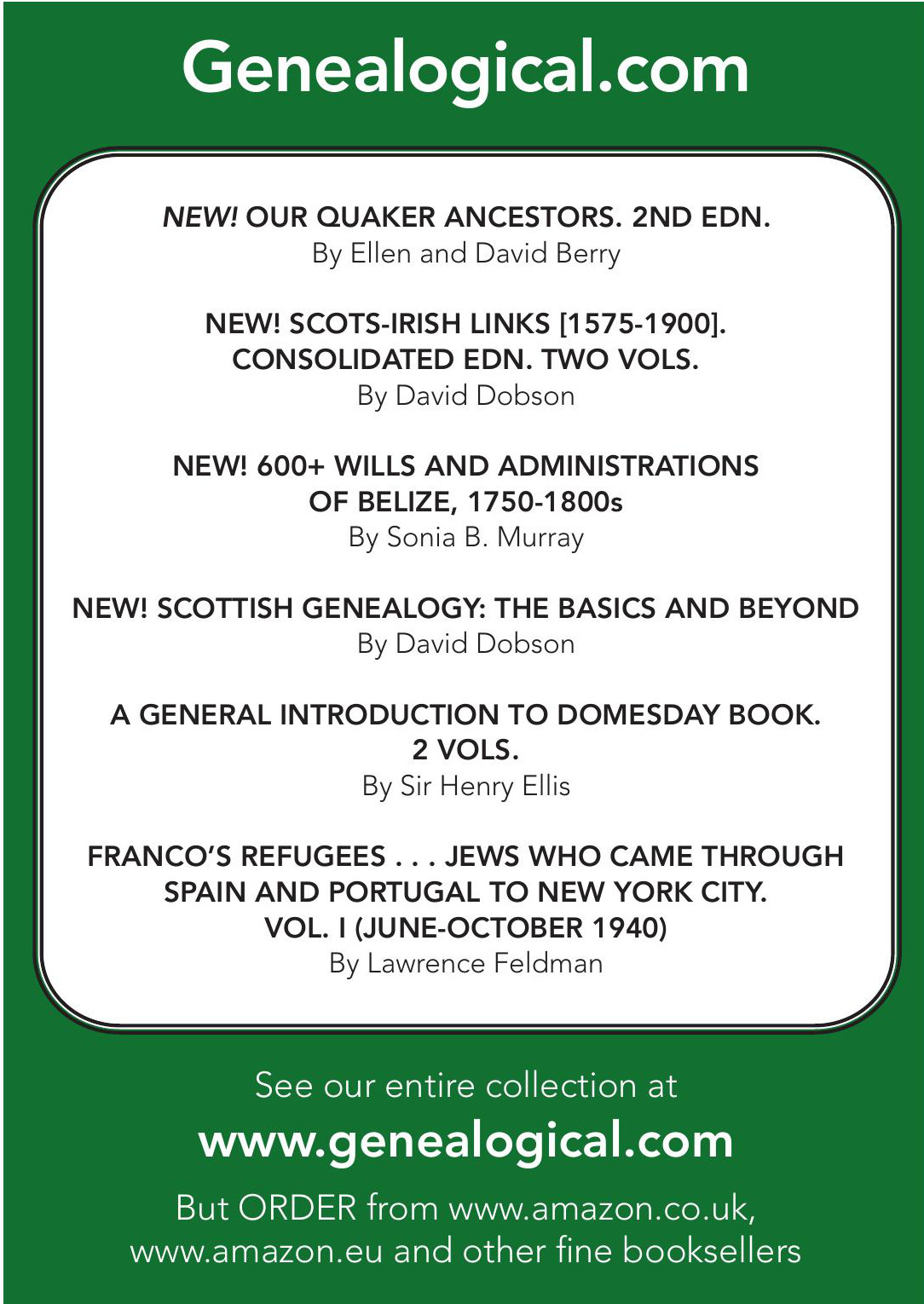 Genealogical.com

NEW! OUR QUAKER ANCESTORS. 2ND EDN.
By Ellen and David Berry

NEW! SCOTS-IRISH LINKS [1575-1900]. CONSOLIDATED EDN. TWO VOLS.
By David Dobson

NEW! 600+ WILLS AND ADMINISTRATIONS OF BELIZE, 1750-1800s
By Sonia B. Murray

NEW! SCOTTISH GENEALOGY: THE BASICS AND BEYOND
By David Dobson

A GENERAL INTRODUCTION TO DOMESDAY BOOK. 2 VOLS.
By Sir Henry Ellis

FRANCO'S REFUGEES . . . JEWS WHO CAME THROUGH SPAIN AND PORTUGAL TO NEW YORK CITY. VOL. I (JUNE-OCTOBER 1940)
By Lawrence Feldman

See our entire collection at

www.genealogical.com

But ORDER from www.amazon.co.uk, www.amazon.eu and other fine booksellers